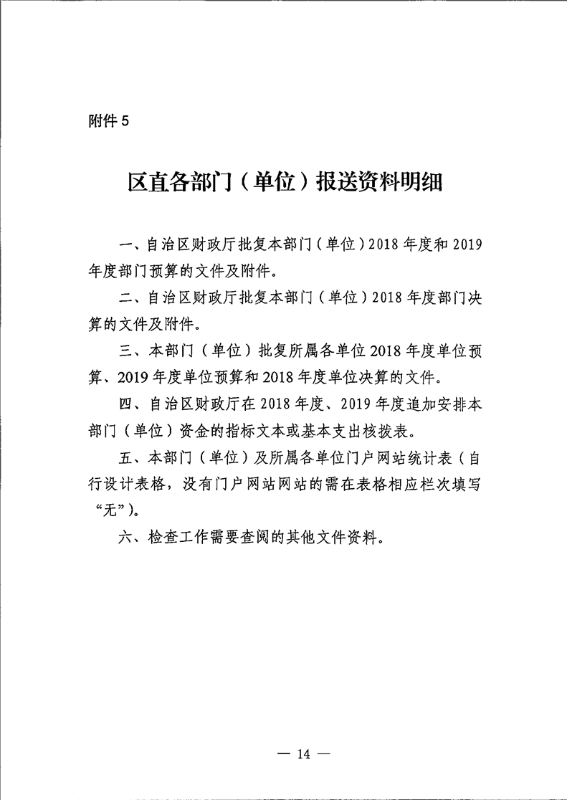 附件5

区直各部门（单位）报送资料明细

一、自治区财政厅批复本部门（单位）2018年度和2019年度部门预算的文件及附件。

二、自治区财政厅批复本部门（单位）2018年度部门决算的文件及附件。

三、本部门（单位）批复所属各单位2018年度单位预算、2019年度单位预算和2018年度单位决算的文件。

四、自治区财政厅在2018年度、2019年度追加安排本部门（单位）资金的指标文本或基本支出核拨表。

五、本部门（单位）及所属各单位门户网站统计表（自行设计表格，没有门户网站网站的需在表格相应栏次填写“无”）。

六、检查工作需要查阅的其他文件资料。

— 14 —